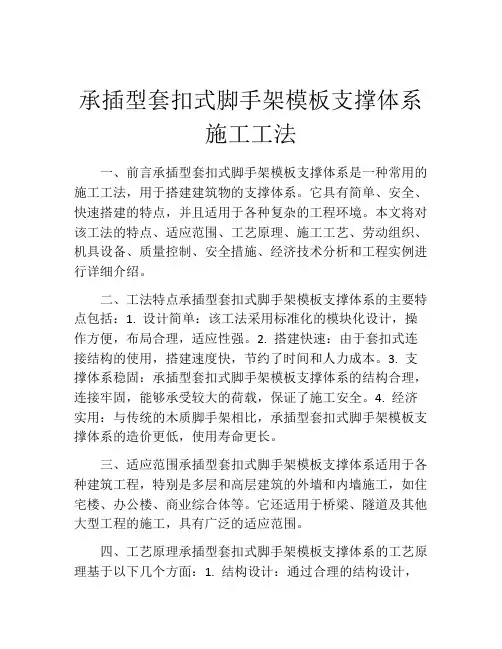 承插型套扣式脚手架模板支撑体系施工工法

一、前言承插型套扣式脚手架模板支撑体系是一种常用的施工工法，用于搭建建筑物的支撑体系。它具有简单、安全、快速搭建的特点，并且适用于各种复杂的工程环境。本文将对该工法的特点、适应范围、工艺原理、施工工艺、劳动组织、机具设备、质量控制、安全措施、经济技术分析和工程实例进行详细介绍。

二、工法特点承插型套扣式脚手架模板支撑体系的主要特点包括：1. 设计简单：该工法采用标准化的模块化设计，操作方便，布局合理，适应性强。2. 搭建快速：由于套扣式连接结构的使用，搭建速度快，节约了时间和人力成本。3. 支撑体系稳固：承插型套扣式脚手架模板支撑体系的结构合理，连接牢固，能够承受较大的荷载，保证了施工安全。4. 经济实用：与传统的木质脚手架相比，承插型套扣式脚手架模板支撑体系的造价更低，使用寿命更长。

三、适应范围承插型套扣式脚手架模板支撑体系适用于各种建筑工程，特别是多层和高层建筑的外墙和内墙施工，如住宅楼、办公楼、商业综合体等。它还适用于桥梁、隧道及其他大型工程的施工，具有广泛的适应范围。

四、工艺原理承插型套扣式脚手架模板支撑体系的工艺原理基于以下几个方面：1. 结构设计：通过合理的结构设计，